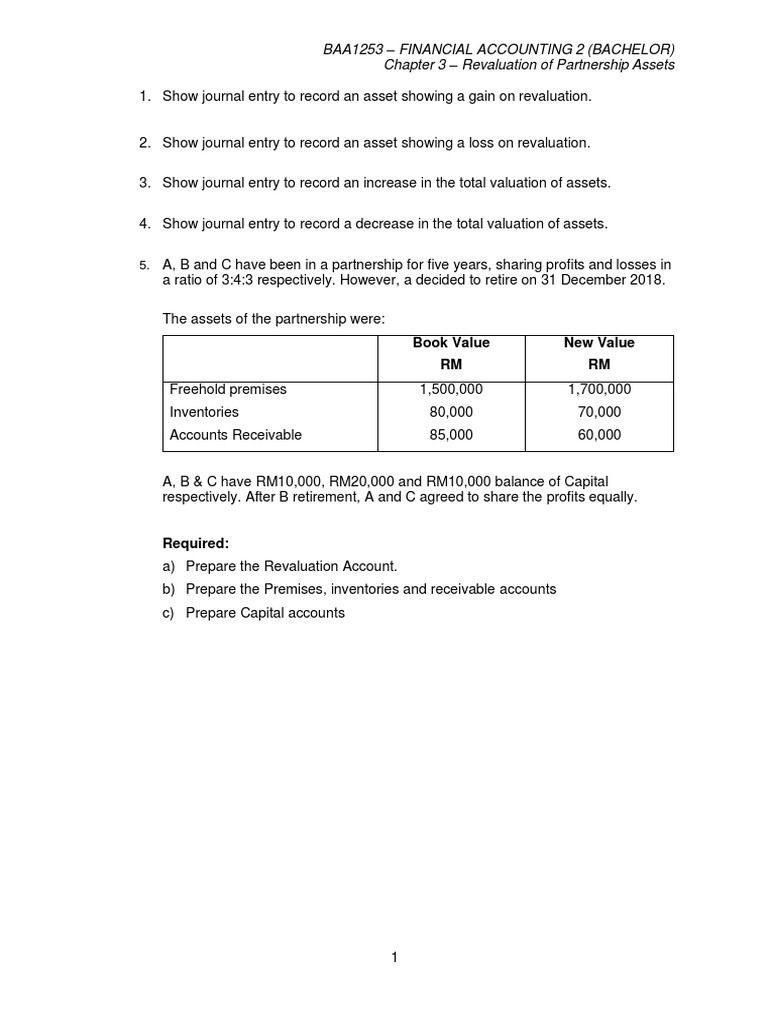 BAA1253 – FINANCIAL ACCOUNTING 2 (BACHELOR)
Chapter 3 – Revaluation of Partnership Assets

1. Show journal entry to record an asset showing a gain on revaluation.

2. Show journal entry to record an asset showing a loss on revaluation.

3. Show journal entry to record an increase in the total valuation of assets.

4. Show journal entry to record a decrease in the total valuation of assets.

5. A, B and C have been in a partnership for five years, sharing profits and losses in a ratio of 3:4:3 respectively. However, a decided to retire on 31 December 2018.

The assets of the partnership were:

| | Book Value RM | New Value RM |
|---|---|---|
| Freehold premises | 1,500,000 | 1,700,000 |
| Inventories | 80,000 | 70,000 |
| Accounts Receivable | 85,000 | 60,000 |

A, B & C have RM10,000, RM20,000 and RM10,000 balance of Capital respectively. After B retirement, A and C agreed to share the profits equally.

Required:
a) Prepare the Revaluation Account.
b) Prepare the Premises, inventories and receivable accounts
c) Prepare Capital accounts

1